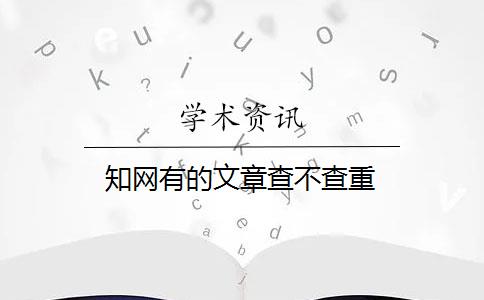 学术资讯

知网有的文章查不查重